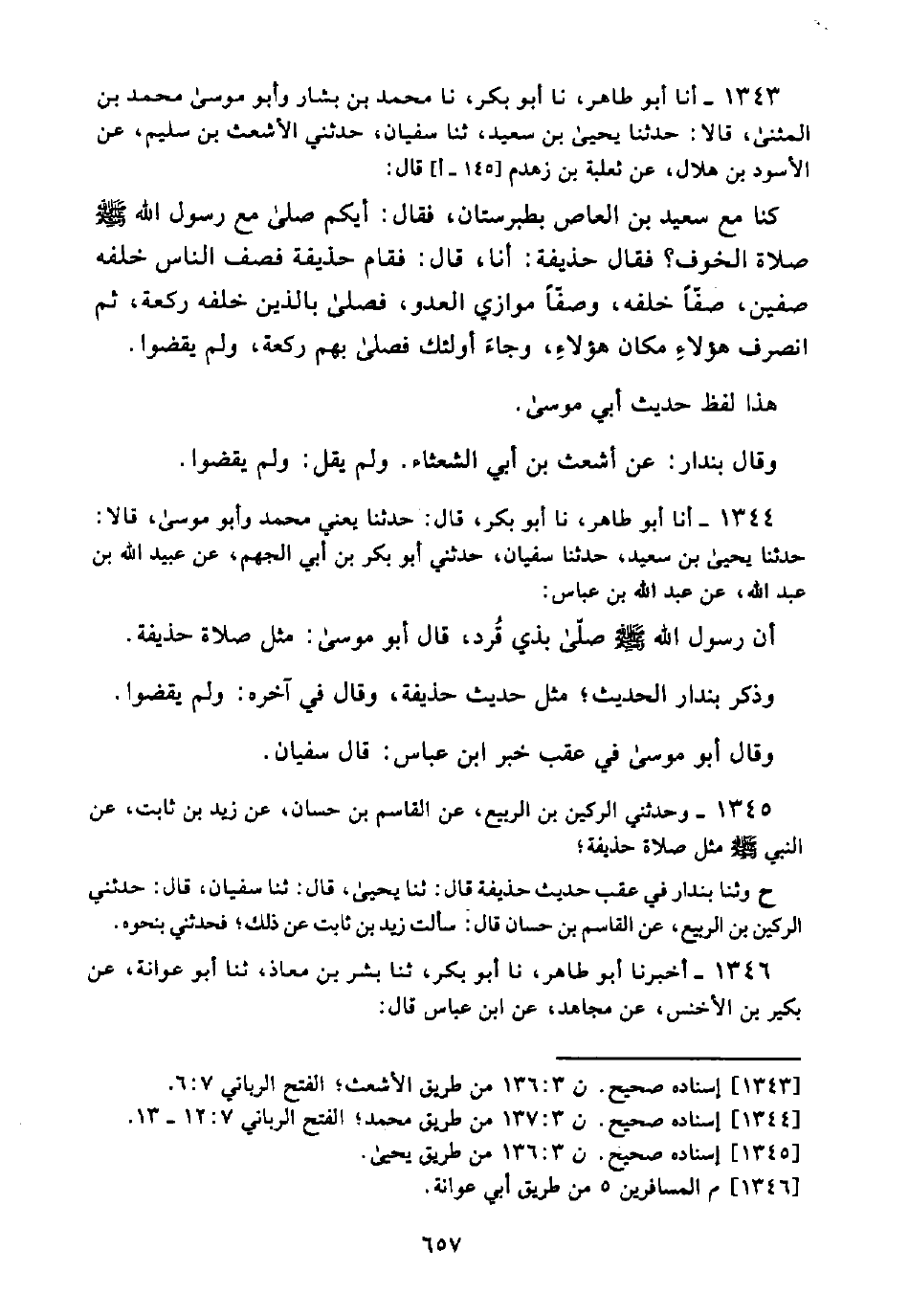 ١٣٤٣ ـ أنا أبو طاهر، نا أبو بكر، نا محمد بن بشار وأبو موسىٰ محمد بن المثنىٰ، قالا: حدثنا يحيىٰ بن سعيد، ثنا سفيان، حدثني الأشعث بن سليم، عن الأسود بن هلال، عن ثعلبة بن زهدم [١٤٥ ـ أ] قال:

كنا مع سعيد بن العاص بطبرستان، فقال: أيكم صلىٰ مع رسول الله ﷺ صلاة الخوف؟ فقال حذيفة: أنا، قال: فقام حذيفة فصف الناس خلفه صفين، صفّاً خلفه، وصفّاً موازي العدو، فصلىٰ بالذين خلفه ركعة، ثم انصرف هؤلاءِ مكان هؤلاءِ، وجاءَ أولئك فصلىٰ بهم ركعة، ولم يقضوا.

هذا لفظ حديث أبي موسىٰ.

وقال بندار: عن أشعث بن أبي الشعثاء. ولم يقل: ولم يقضوا.

١٣٤٤ ـ أنا أبو طاهر، نا أبو بكر، قال: حدثنا يعني محمد وأبو موسىٰ، قالا: حدثنا يحيىٰ بن سعيد، حدثنا سفيان، حدثني أبو بكر بن أبي الجهم، عن عبيد الله بن عبد الله، عن عبد الله بن عباس:

أن رسول الله ﷺ صلّىٰ بذي قُرد، قال أبو موسىٰ: مثل صلاة حذيفة.

وذكر بندار الحديث؛ مثل حديث حذيفة، وقال في آخره: ولم يقضوا.

وقال أبو موسىٰ في عقب خبر ابن عباس: قال سفيان.

١٣٤٥ ـ وحدثني الركين بن الربيع، عن القاسم بن حسان، عن زيد بن ثابت، عن النبي ﷺ مثل صلاة حذيفة؛

ح وثنا بندار في عقب حديث حذيفة قال: ثنا يحيىٰ، قال: ثنا سفيان، قال: حدثني الركين بن الربيع، عن القاسم بن حسان قال: سألت زيد بن ثابت عن ذلك؛ فحدثني بنحوه.

١٣٤٦ ـ أخبرنا أبو طاهر، نا أبو بكر، ثنا بشر بن معاذ، ثنا أبو عوانة، عن بكير بن الأخنس، عن مجاهد، عن ابن عباس قال:

[١٣٤٣] إسناده صحيح. ن ٣: ١٣٦ من طريق الأشعث؛ الفتح الرباني ٧: ٦.
[١٣٤٤] إسناده صحيح. ن ٣: ١٣٧ من طريق محمد؛ الفتح الرباني ٧: ١٢ ـ ١٣.
[١٣٤٥] إسناده صحيح. ن ٣: ١٣٦ من طريق يحيىٰ.
[١٣٤٦] م المسافرين ٥ من طريق أبي عوانة.

٦٥٧